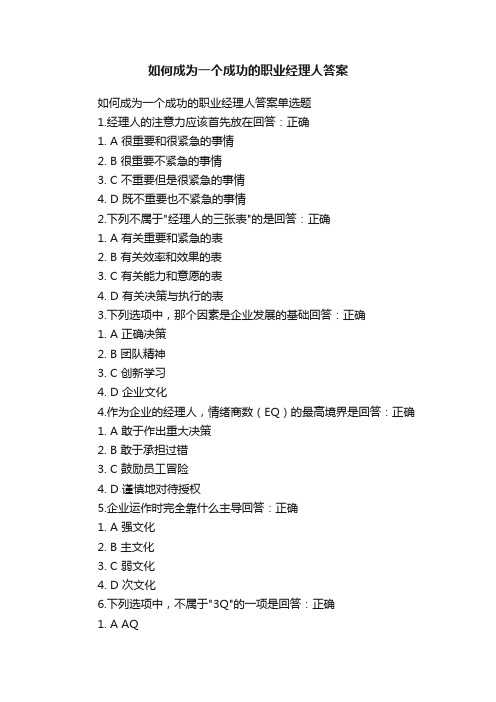 如何成为一个成功的职业经理人答案

如何成为一个成功的职业经理人答案单选题

1.经理人的注意力应该首先放在回答：正确

1. A 很重要和很紧急的事情

2. B 很重要不紧急的事情

3. C 不重要但是很紧急的事情

4. D 既不重要也不紧急的事情

2.下列不属于"经理人的三张表"的是回答：正确

1. A 有关重要和紧急的表

2. B 有关效率和效果的表

3. C 有关能力和意愿的表

4. D 有关决策与执行的表

3.下列选项中，那个因素是企业发展的基础回答：正确

1. A 正确决策

2. B 团队精神

3. C 创新学习

4. D 企业文化

4.作为企业的经理人，情绪商数（EQ）的最高境界是回答：正确

1. A 敢于作出重大决策

2. B 敢于承担过错

3. C 鼓励员工冒险

4. D 谨慎地对待授权

5.企业运作时完全靠什么主导回答：正确

1. A 强文化

2. B 主文化

3. C 弱文化

4. D 次文化

6.下列选项中，不属于"3Q"的一项是回答：正确

1. A AQ